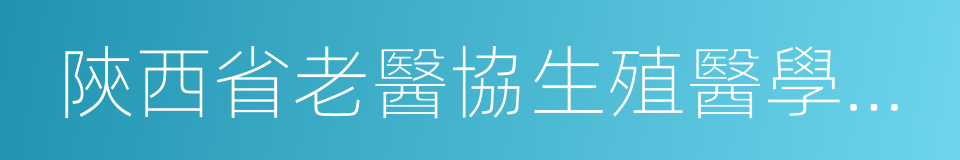 陝西省老醫協生殖醫學…